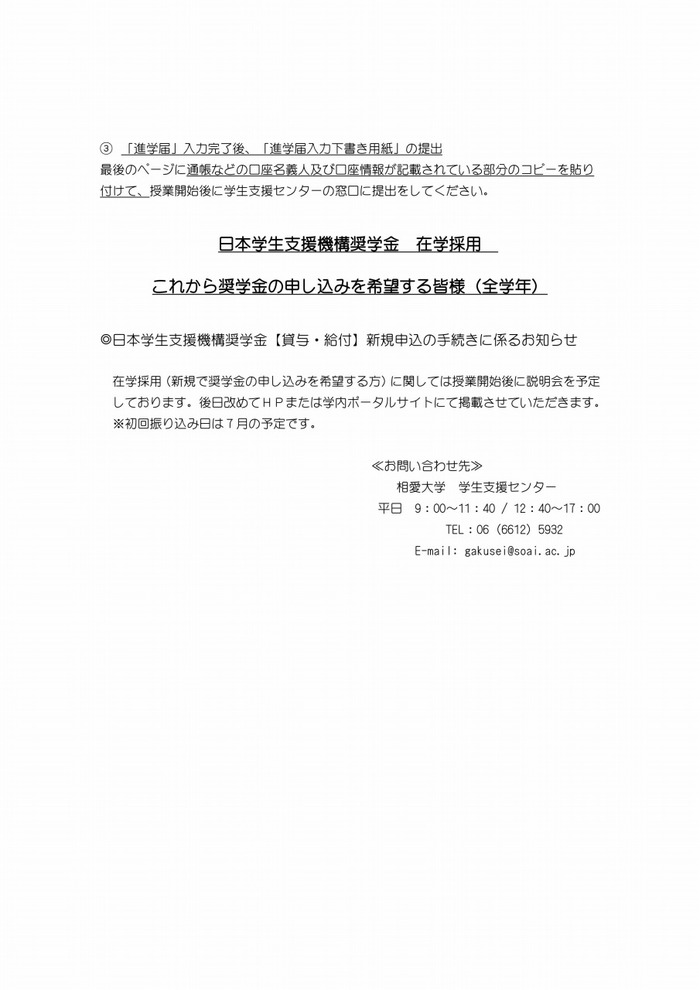 ③ 「進学届」入力完了後、「進学届入力下書き用紙」の提出
最後のページに通帳などの口座名義人及び口座情報が記載されている部分のコピーを貼り付けて、授業開始後に学生支援センターの窓口に提出をしてください。

日本学生支援機構奨学金　在学採用

これから奨学金の申し込みを希望する皆様（全学年）

◎日本学生支援機構奨学金【貸与・給付】新規申込の手続きに係るお知らせ

在学採用（新規で奨学金の申し込みを希望する方）に関しては授業開始後に説明会を予定しております。後日改めてＨＰまたは学内ポータルサイトにて掲載させていただきます。
※初回振り込み日は７月の予定です。

≪お問い合わせ先≫
相愛大学　学生支援センター
平日　9：00～11：40 / 12：40～17：00
TEL：06（6612）5932
E-mail: gakusei@soai.ac.jp